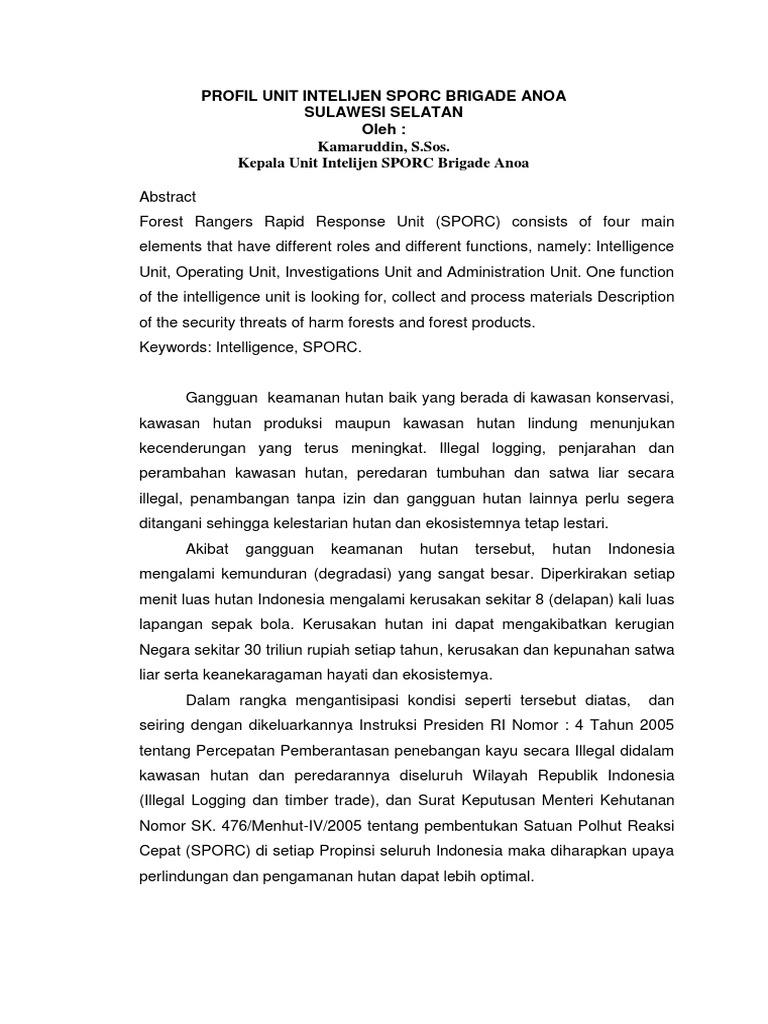 PROFIL UNIT INTELIJEN SPORC BRIGADE ANOA
SULAWESI SELATAN
Oleh :
Kamaruddin, S.Sos.
Kepala Unit Intelijen SPORC Brigade Anoa

Abstract
Forest Rangers Rapid Response Unit (SPORC) consists of four main elements that have different roles and different functions, namely: Intelligence Unit, Operating Unit, Investigations Unit and Administration Unit. One function of the intelligence unit is looking for, collect and process materials Description of the security threats of harm forests and forest products.
Keywords: Intelligence, SPORC.

Gangguan keamanan hutan baik yang berada di kawasan konservasi, kawasan hutan produksi maupun kawasan hutan lindung menunjukan kecenderungan yang terus meningkat. Illegal logging, penjarahan dan perambahan kawasan hutan, peredaran tumbuhan dan satwa liar secara illegal, penambangan tanpa izin dan gangguan hutan lainnya perlu segera ditangani sehingga kelestarian hutan dan ekosistemnya tetap lestari.

Akibat gangguan keamanan hutan tersebut, hutan Indonesia mengalami kemunduran (degradasi) yang sangat besar. Diperkirakan setiap menit luas hutan Indonesia mengalami kerusakan sekitar 8 (delapan) kali luas lapangan sepak bola. Kerusakan hutan ini dapat mengakibatkan kerugian Negara sekitar 30 triliun rupiah setiap tahun, kerusakan dan kepunahan satwa liar serta keanekaragaman hayati dan ekosistemya.

Dalam rangka mengantisipasi kondisi seperti tersebut diatas, dan seiring dengan dikeluarkannya Instruksi Presiden RI Nomor : 4 Tahun 2005 tentang Percepatan Pemberantasan penebangan kayu secara Illegal didalam kawasan hutan dan peredarannya diseluruh Wilayah Republik Indonesia (Illegal Logging dan timber trade), dan Surat Keputusan Menteri Kehutanan Nomor SK. 476/Menhut-IV/2005 tentang pembentukan Satuan Polhut Reaksi Cepat (SPORC) di setiap Propinsi seluruh Indonesia maka diharapkan upaya perlindungan dan pengamanan hutan dapat lebih optimal.